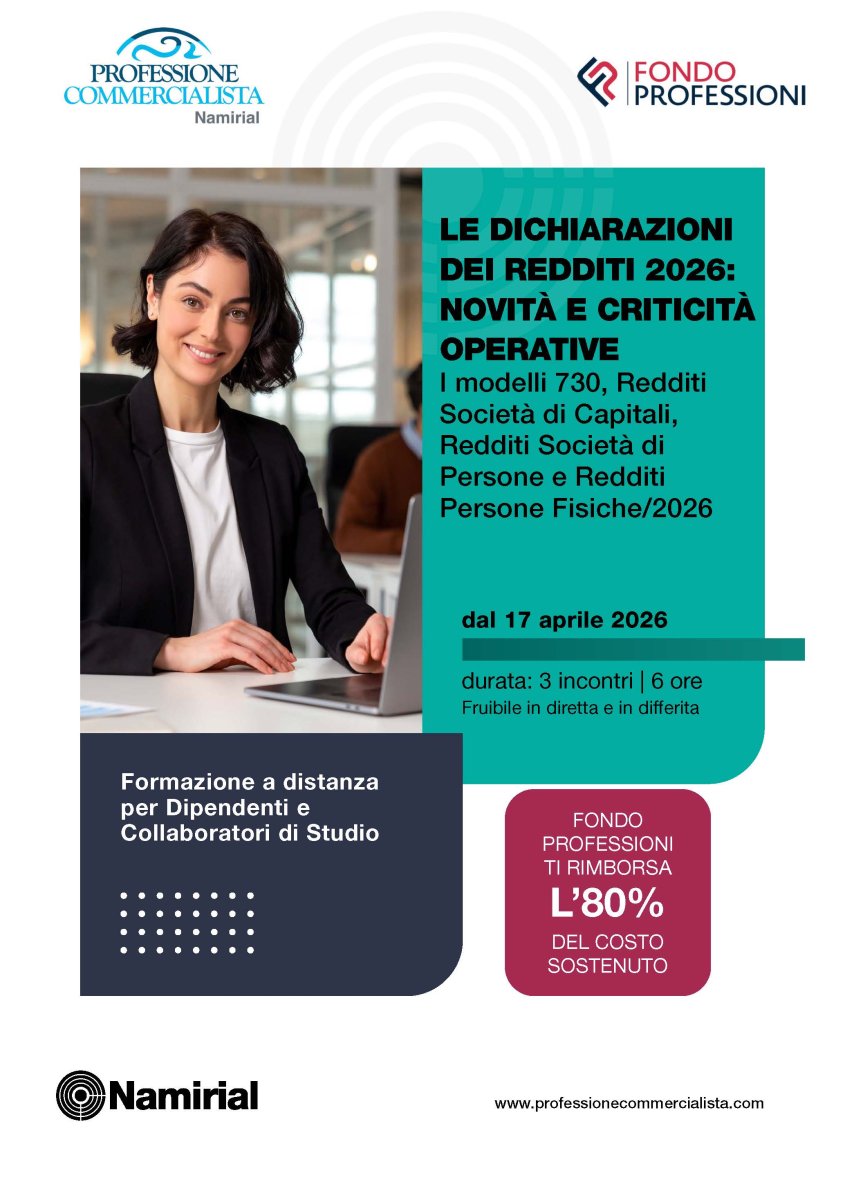 PROFESSIONE COMMERCIALISTA
Namirial

FONDO PROFESSIONI

LE DICHIARAZIONI DEI REDDITI 2026: NOVITÀ E CRITICITÀ OPERATIVE

I modelli 730, Redditi Società di Capitali, Redditi Società di Persone e Redditi Persone Fisiche/2026

dal 17 aprile 2026

durata: 3 incontri | 6 ore

Fruibile in diretta e in differita

Formazione a distanza per Dipendenti e Collaboratori di Studio

FONDO PROFESSIONI TI RIMBORSA L'80% DEL COSTO SOSTENUTO

Namirial

www.professionecommercialista.com